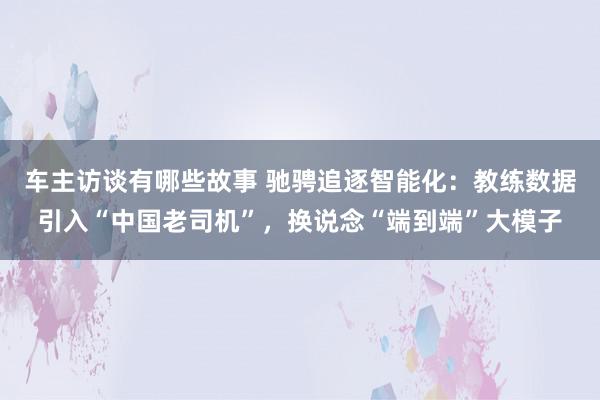 车主访谈有哪些故事 驰骋追逐智能化：教练数据引入“中国老司机”，换说念“端到端”大模子